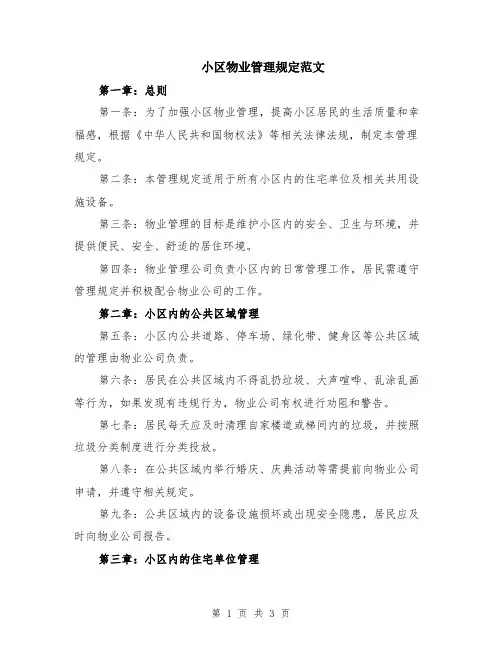 小区物业管理规定范文

第一章：总则

第一条：为了加强小区物业管理，提高小区居民的生活质量和幸福感，根据《中华人民共和国物权法》等相关法律法规，制定本管理规定。

第二条：本管理规定适用于所有小区内的住宅单位及相关共用设施设备。

第三条：物业管理的目标是维护小区内的安全、卫生与环境，并提供便民、安全、舒适的居住环境。

第四条：物业管理公司负责小区内的日常管理工作，居民需遵守管理规定并积极配合物业公司的工作。

第二章：小区内的公共区域管理

第五条：小区内公共道路、停车场、绿化带、健身区等公共区域的管理由物业公司负责。

第六条：居民在公共区域内不得乱扔垃圾、大声喧哗、乱涂乱画等行为，如果发现有违规行为，物业公司有权进行劝阻和警告。

第七条：居民每天应及时清理自家楼道或梯间内的垃圾，并按照垃圾分类制度进行分类投放。

第八条：在公共区域内举行婚庆、庆典活动等需提前向物业公司申请，并遵守相关规定。

第九条：公共区域内的设备设施损坏或出现安全隐患，居民应及时向物业公司报告。

第三章：小区内的住宅单位管理

第 1 页 共 3 页